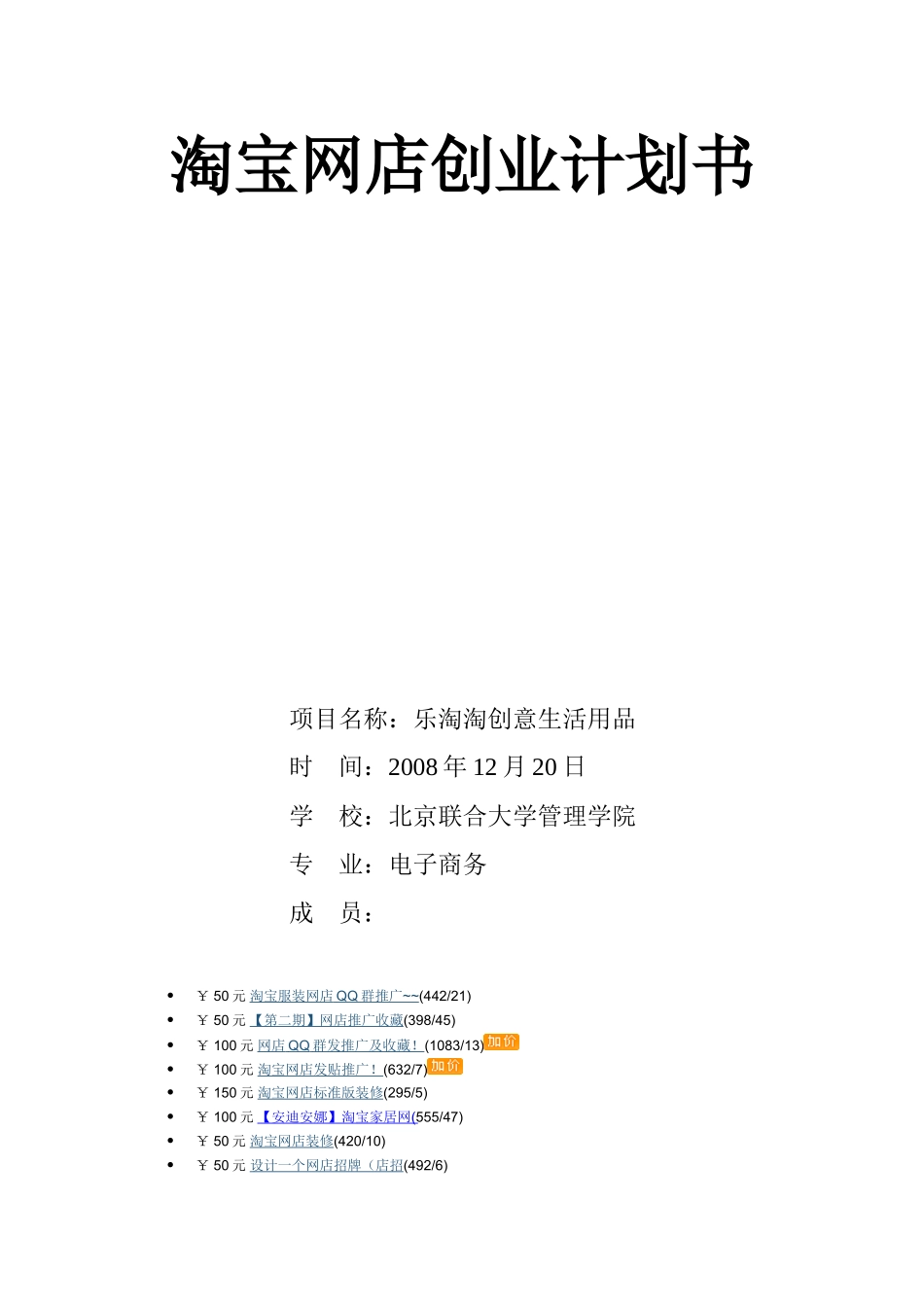 淘宝网店创业计划书

项目名称：乐淘淘创意生活用品

时　间：2008 年 12 月 20 日

学　校：北京联合大学管理学院

专　业：电子商务

成　员：

- ￥50 元 淘宝服装网店 QQ 群推广~~(442/21)
- ￥50 元 【第二期】网店推广收藏(398/45)
- ￥100 元 网店 QQ 群发推广及收藏！(1083/13) 加价
- ￥100 元 淘宝网店发贴推广！(632/7) 加价
- ￥150 元 淘宝网店标准版装修(295/5)
- ￥100 元 【安迪安娜】淘宝家居网(555/47)
- ￥50 元 淘宝网店装修(420/10)
- ￥50 元 设计一个网店招牌（店招(492/6)